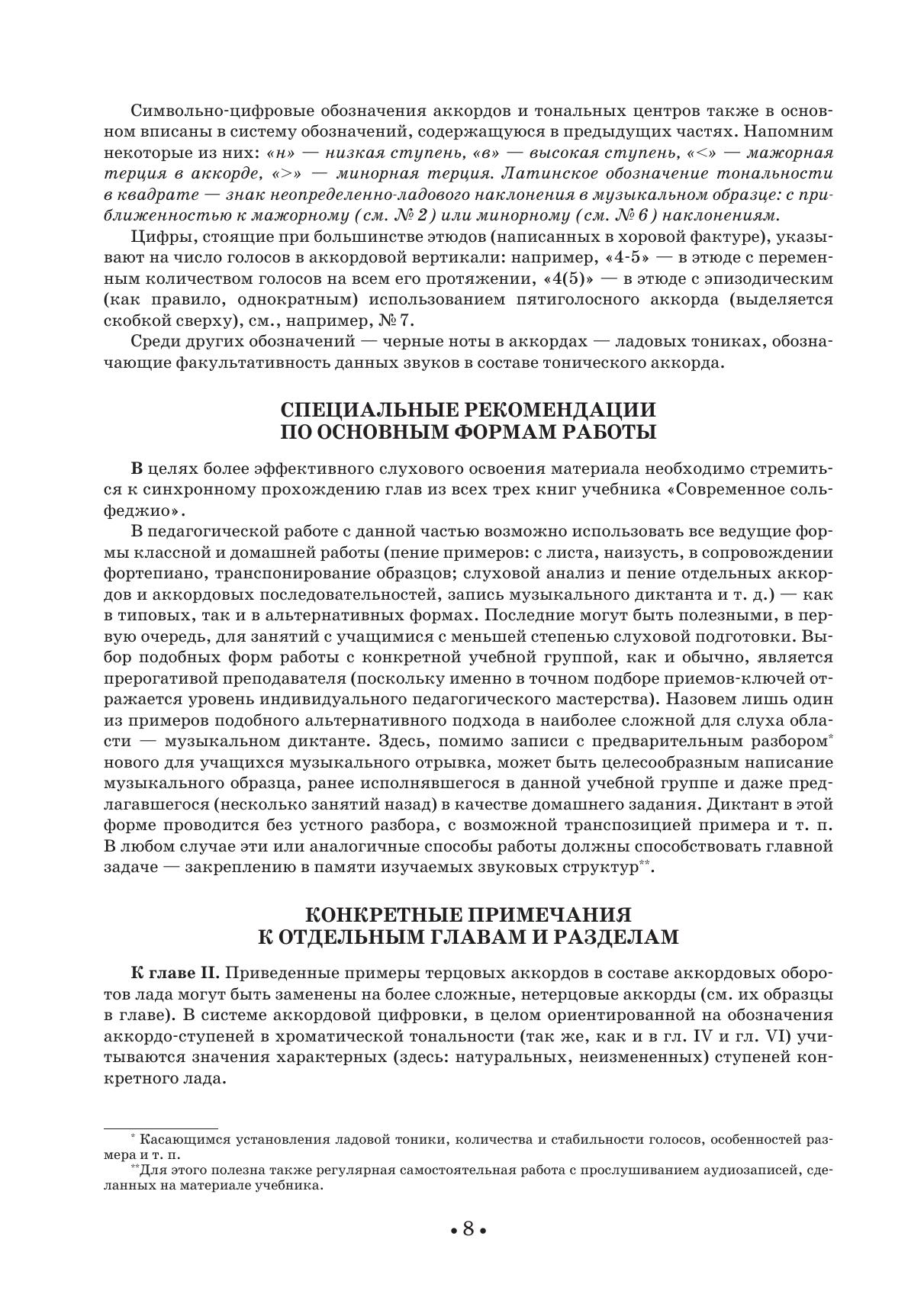 Символьно-цифровые обозначения аккордов и тональных центров также в основном вписаны в систему обозначений, содержащуюся в предыдущих частях. Напомним некоторые из них: «н» — низкая ступень, «в» — высокая ступень, «<» — мажорная терция в аккорде, «>» — минорная терция. Латинское обозначение тональности в квадрате — знак неопределенно-ладового наклонения в музыкальном образце: с приближенностью к мажорному (см. № 2) или минорному (см. № 6) наклонениям.

Цифры, стоящие при большинстве этюдов (написанных в хоровой фактуре), указывают на число голосов в аккордовой вертикали: например, «4-5» — в этюде с переменным количеством голосов на всем его протяжении, «4(5)» — в этюде с эпизодическим (как правило, однократным) использованием пятиголосного аккорда (выделяется скобкой сверху), см., например, № 7.

Среди других обозначений — черные ноты в аккордах — ладовых тониках, обозначающие факультативность данных звуков в составе тонического аккорда.

СПЕЦИАЛЬНЫЕ РЕКОМЕНДАЦИИ ПО ОСНОВНЫМ ФОРМАМ РАБОТЫ

В целях более эффективного слухового освоения материала необходимо стремиться к синхронному прохождению глав из всех трех книг учебника «Современное сольфеджио».

В педагогической работе с данной частью возможно использовать все ведущие формы классной и домашней работы (пение примеров: с листа, наизусть, в сопровождении фортепиано, транспонирование образцов; слуховой анализ и пение отдельных аккордов и аккордовых последовательностей, запись музыкального диктанта и т. д.) — как в типовых, так и в альтернативных формах. Последние могут быть полезными, в первую очередь, для занятий с учащимися с меньшей степенью слуховой подготовки. Выбор подобных форм работы с конкретной учебной группой, как и обычно, является прерогативой преподавателя (поскольку именно в точном подборе приемов-ключей отражается уровень индивидуального педагогического мастерства). Назовем лишь один из примеров подобного альтернативного подхода в наиболее сложной для слуха области — музыкальном диктанте. Здесь, помимо записи с предварительным разбором* нового для учащихся музыкального отрывка, может быть целесообразным написание музыкального образца, ранее исполнявшегося в данной учебной группе и даже предлагавшегося (несколько занятий назад) в качестве домашнего задания. Диктант в этой форме проводится без устного разбора, с возможной транспозицией примера и т. п. В любом случае эти или аналогичные способы работы должны способствовать главной задаче — закреплению в памяти изучаемых звуковых структур**.

КОНКРЕТНЫЕ ПРИМЕЧАНИЯ К ОТДЕЛЬНЫМ ГЛАВАМ И РАЗДЕЛАМ

К главе II. Приведенные примеры терцовых аккордов в составе аккордовых оборотов лада могут быть заменены на более сложные, нетерцовые аккорды (см. их образцы в главе). В системе аккордовой цифровки, в целом ориентированной на обозначения аккордо-ступеней в хроматической тональности (так же, как и в гл. IV и гл. VI) учитываются значения характерных (здесь: натуральных, неизмененных) ступеней конкретного лада.

* Касающимся установления ладовой тоники, количества и стабильности голосов, особенностей размера и т. п.
**Для этого полезна также регулярная самостоятельная работа с прослушиванием аудиозаписей, сделанных на материале учебника.

• 8 •